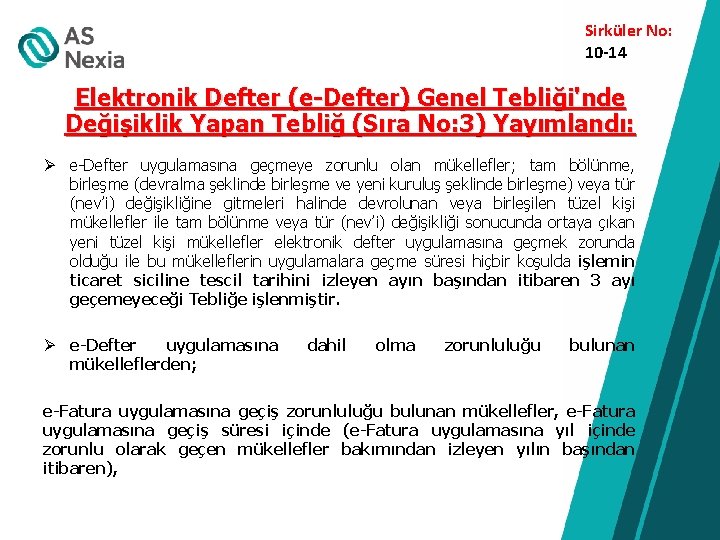 AS Nexia

Sirküler No: 10-14

Elektronik Defter (e-Defter) Genel Tebliği'nde Değişiklik Yapan Tebliğ (Sıra No:3) Yayımlandı:

➢ e-Defter uygulamasına geçmeye zorunlu olan mükellefler; tam bölünme, birleşme (devralma şeklinde birleşme ve yeni kuruluş şeklinde birleşme) veya tür (nev'i) değişikliğine gitmeleri halinde devrolunan veya birleşilen tüzel kişi mükellefler ile tam bölünme veya tür (nev'i) değişikliği sonucunda ortaya çıkan yeni tüzel kişi mükellefler elektronik defter uygulamasına geçmek zorunda olduğu ile bu mükelleflerin uygulamalara geçme süresi hiçbir koşulda işlemin ticaret siciline tescil tarihini izleyen ayın başından itibaren 3 ayı geçemeyeceği Tebliğe işlenmiştir.

➢ e-Defter uygulamasına dahil olma zorunluluğu bulunan mükelleflerden;

e-Fatura uygulamasına geçiş zorunluluğu bulunan mükellefler, e-Fatura uygulamasına geçiş süresi içinde (e-Fatura uygulamasına yıl içinde zorunlu olarak geçen mükellefler bakımından izleyen yılın başından itibaren),